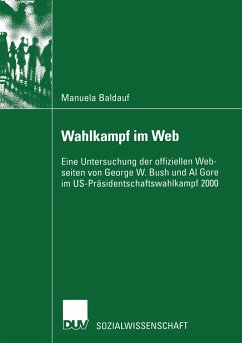 Manuela Baldauf

Wahlkampf im Web

Eine Untersuchung der offiziellen Webseiten von George W. Bush und Al Gore im US-Präsidentschaftswahlkampf 2000

DUV SOZIALWISSENSCHAFT